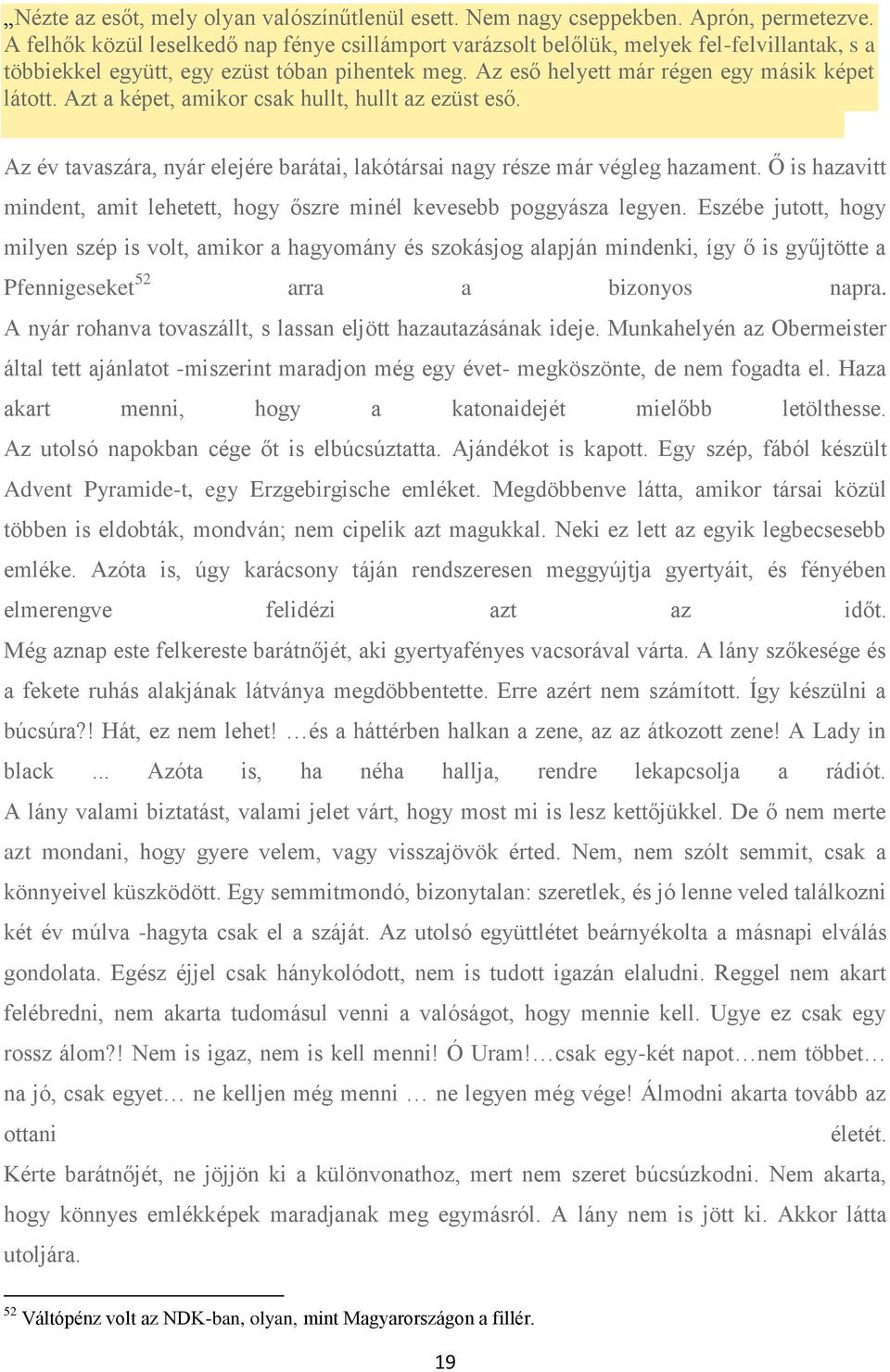 „Nézte az esőt, mely olyan valószínűtlenül esett. Nem nagy cseppekben. Aprón, permetezve. A felhők közül leselkedő nap fénye csillámport varázsolt belőlük, melyek fel-felvillantak, s a többiekkel együtt, egy ezüst tóban pihentek meg. Az eső helyett már régen egy másik képet látott. Azt a képet, amikor csak hullt, hullt az ezüst eső.

Az év tavaszára, nyár elejére barátai, lakótársai nagy része már végleg hazament. Ő is hazavitt mindent, amit lehetett, hogy őszre minél kevesebb poggyásza legyen. Eszébe jutott, hogy milyen szép is volt, amikor a hagyomány és szokásjog alapján mindenki, így ő is gyűjtötte a Pfennigeseket$^{52}$ arra a bizonyos napra. A nyár rohanva tovaszállt, s lassan eljött hazautazásának ideje. Munkahelyén az Obermeister által tett ajánlatot -miszerint maradjon még egy évet- megköszönte, de nem fogadta el. Haza akart menni, hogy a katonaidejét mielőbb letölthesse. Az utolsó napokban cége őt is elbúcsúztatta. Ajándékot is kapott. Egy szép, fából készült Advent Pyramide-t, egy Erzgebirgische emléket. Megdöbbenve látta, amikor társai közül többen is eldobták, mondván; nem cipelik azt magukkal. Neki ez lett az egyik legbecsesebb emléke. Azóta is, úgy karácsony táján rendszeresen meggyújtja gyertyáit, és fényében elmerengve felidézi azt az időt. Még aznap este felkereste barátnőjét, aki gyertyafényes vacsorával várta. A lány szőkesége és a fekete ruhás alakjának látványa megdöbbentette. Erre azért nem számított. Így készülni a búcsúra?! Hát, ez nem lehet! …és a háttérben halkan a zene, az az átkozott zene! A Lady in black ... Azóta is, ha néha hallja, rendre lekapcsolja a rádiót. A lány valami biztatást, valami jelet várt, hogy most mi is lesz kettőjükkel. De ő nem merte azt mondani, hogy gyere velem, vagy visszajövök érted. Nem, nem szólt semmit, csak a könnyeivel küszködött. Egy semmitmondó, bizonytalan: szeretlek, és jó lenne veled találkozni két év múlva -hagyta csak el a száját. Az utolsó együttlétet beárnyékolta a másnapi elválás gondolata. Egész éjjel csak hánykolódott, nem is tudott igazán elaludni. Reggel nem akart felébredni, nem akarta tudomásul venni a valóságot, hogy mennie kell. Ugye ez csak egy rossz álom?! Nem is igaz, nem is kell menni! Ó Uram!…csak egy-két napot…nem többet… na jó, csak egyet… ne kelljen még menni … ne legyen még vége! Álmodni akarta tovább az ottani életét. Kérte barátnőjét, ne jöjjön ki a különvonathoz, mert nem szeret búcsúzkodni. Nem akarta, hogy könnyes emlékképek maradjanak meg egymásról. A lány nem is jött ki. Akkor látta utoljára.

$^{52}$ Váltópénz volt az NDK-ban, olyan, mint Magyarországon a fillér.

19